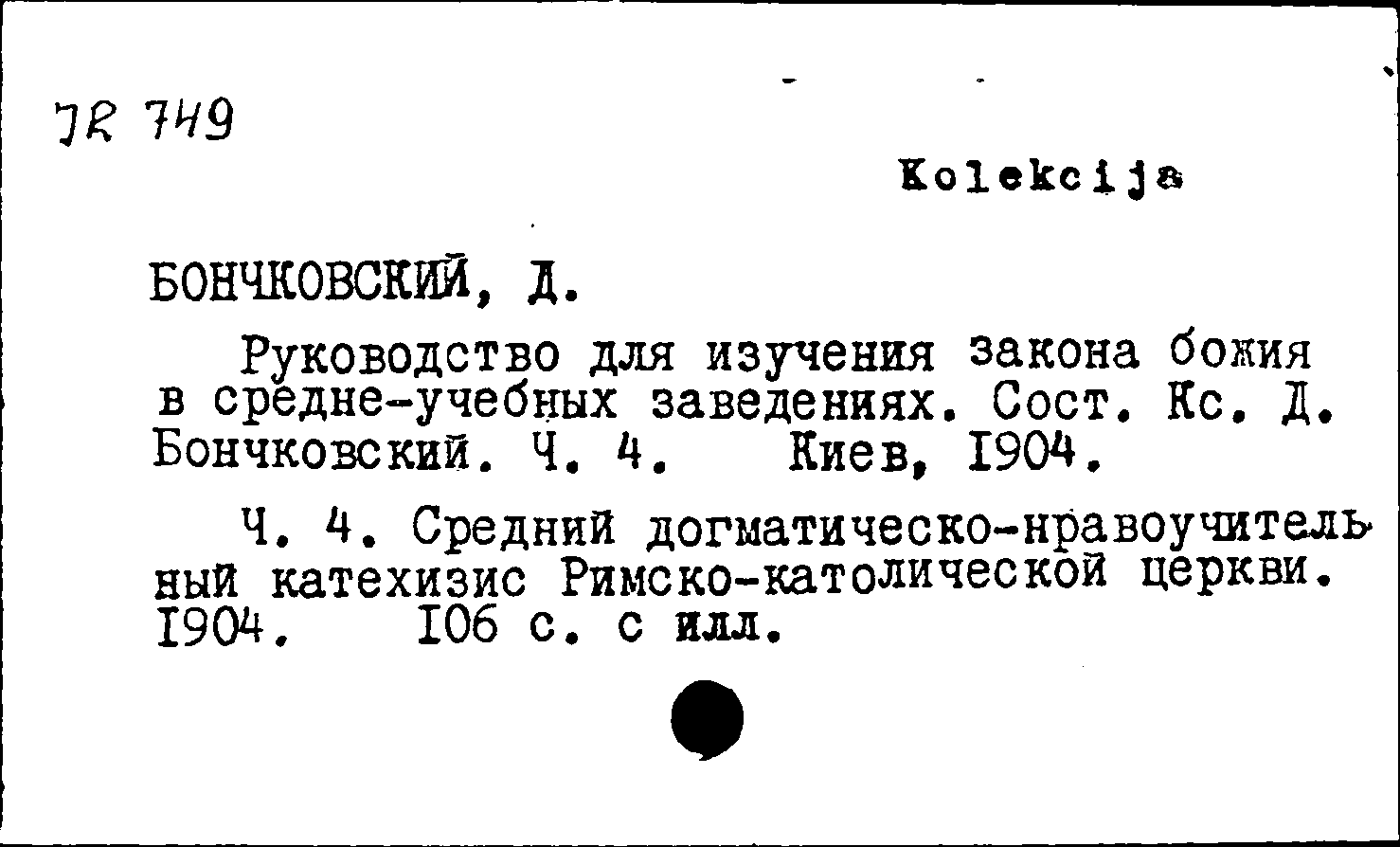 JR 749

Kolekcija

БОНЧКОВСКИЙ, Д.

Руководство для изучения закона божия в средне-учебных заведениях. Сост. Кс. Д. Бончковский. Ч. 4. Киев, 1904.

Ч. 4. Средний догматическо-нравоучительный катехизис Римско-католической церкви. 1904. 106 с. с илл.